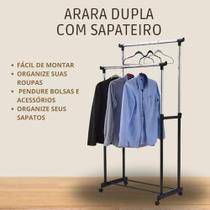 ARARA DUPLA
COM SAPATEIRO

• FÁCIL DE MONTAR
• ORGANIZE SUAS ROUPAS
• PENDURE BOLSAS E ACESSÓRIOS
• ORGANIZE SEUS SAPATOS